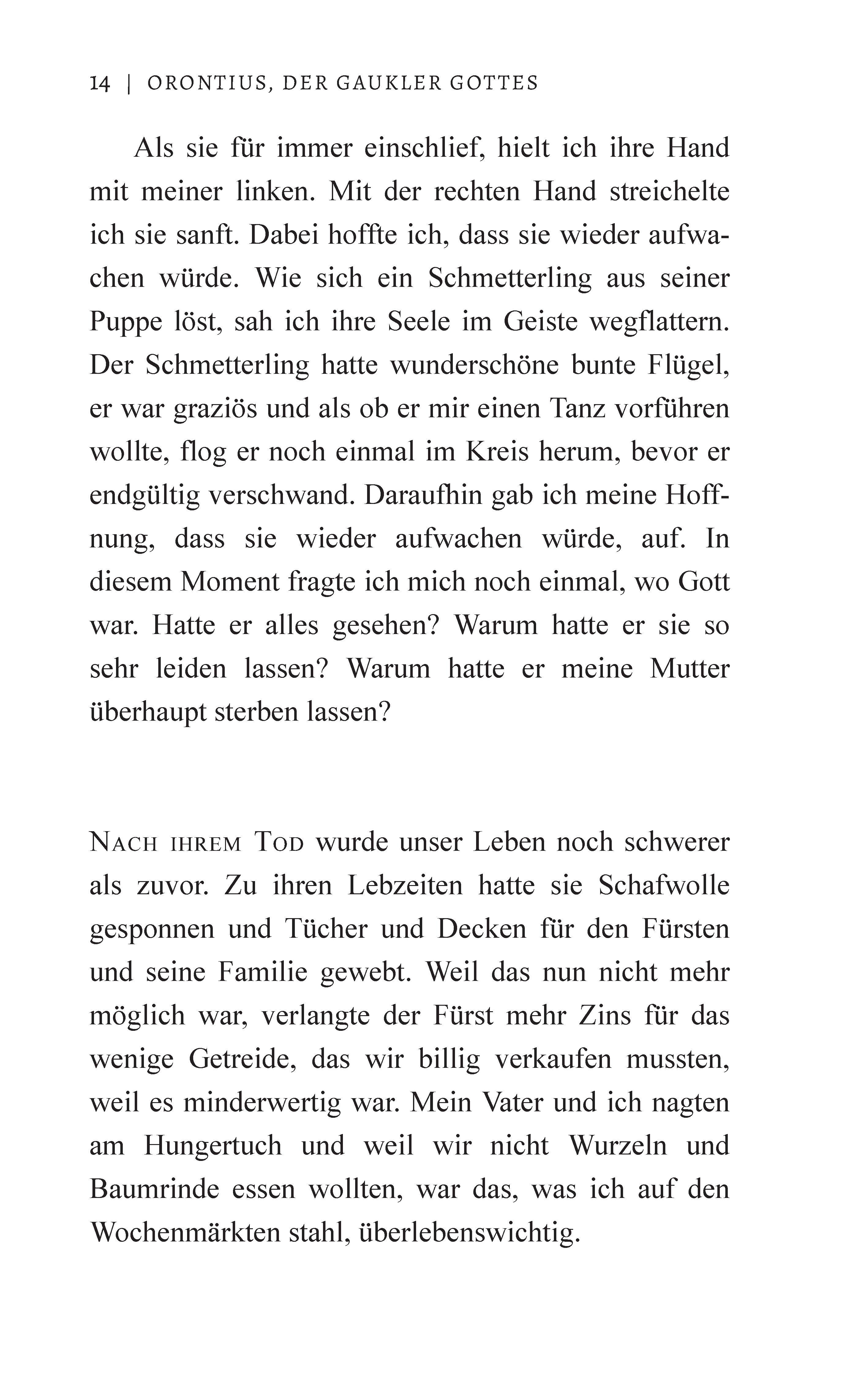 14 | ORONTIUS, DER GAUKLER GOTTES

Als sie für immer einschlief, hielt ich ihre Hand mit meiner linken. Mit der rechten Hand streichelte ich sie sanft. Dabei hoffte ich, dass sie wieder aufwachen würde. Wie sich ein Schmetterling aus seiner Puppe löst, sah ich ihre Seele im Geiste wegflattern. Der Schmetterling hatte wunderschöne bunte Flügel, er war graziös und als ob er mir einen Tanz vorführen wollte, flog er noch einmal im Kreis herum, bevor er endgültig verschwand. Daraufhin gab ich meine Hoffnung, dass sie wieder aufwachen würde, auf. In diesem Moment fragte ich mich noch einmal, wo Gott war. Hatte er alles gesehen? Warum hatte er sie so sehr leiden lassen? Warum hatte er meine Mutter überhaupt sterben lassen?

NACH IHREM TOD wurde unser Leben noch schwerer als zuvor. Zu ihren Lebzeiten hatte sie Schafwolle gesponnen und Tücher und Decken für den Fürsten und seine Familie gewebt. Weil das nun nicht mehr möglich war, verlangte der Fürst mehr Zins für das wenige Getreide, das wir billig verkaufen mussten, weil es minderwertig war. Mein Vater und ich nagten am Hungertuch und weil wir nicht Wurzeln und Baumrinde essen wollten, war das, was ich auf den Wochenmärkten stahl, überlebenswichtig.